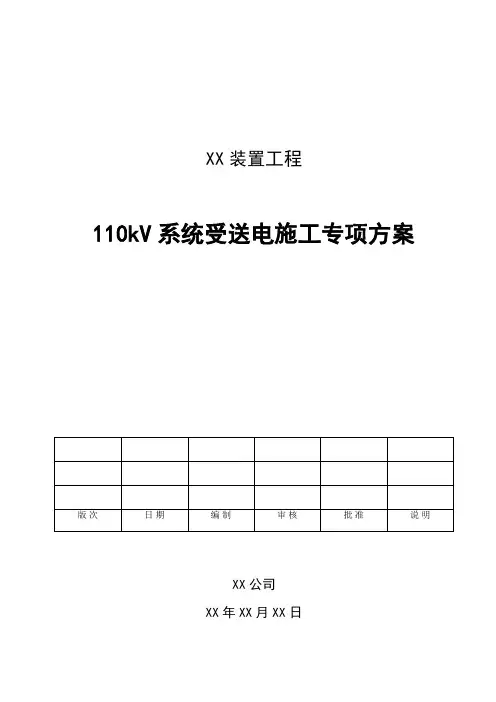 XX装置工程

110kV系统受送电施工专项方案

|  |  |  |  |  |  |
|---|---|---|---|---|---|
|  |  |  |  |  |  |
|  |  |  |  |  |  |
| 版次 | 日期 | 编制 | 审核 | 批准 | 说明 |

XX公司

XX年XX月XX日